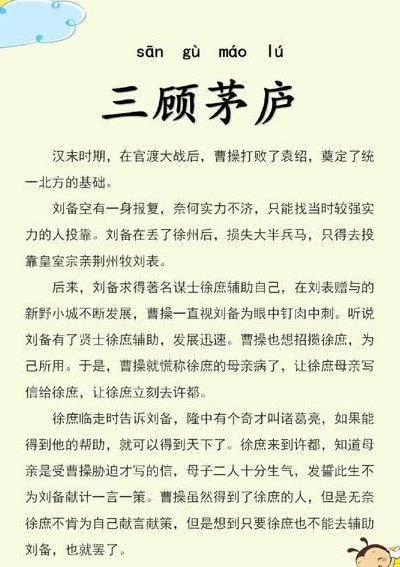 sān gù máo lú

三顾茅庐

汉末时期，在官渡大战后，曹操打败了袁绍，奠定了统一北方的基础。

刘备空有一身报复，奈何实力不济，只能找当时较强实力的人投靠。刘备在丢了徐州后，损失大半兵马，只得去投靠皇室宗亲荆州牧刘表。

后来，刘备求得著名谋士徐庶辅助自己，在刘表赠与的新野小城不断发展，曹操一直视刘备为眼中钉肉中刺。听说刘备有了贤士徐庶辅助，发展迅速。曹操也想招揽徐庶，为己所用。于是，曹操就慌称徐庶的母亲病了，让徐庶母亲写信给徐庶，让徐庶立刻去许都。

徐庶临走时告诉刘备，隆中有个奇才叫诸葛亮，如果能得到他的帮助，就可以得到天下了。徐庶来到许都，知道母亲是受曹操胁迫才写的信，母子二人十分生气，发誓此生不为刘备献计一言一策。曹操虽然得到了徐庶的人，但是无奈徐庶不肯为自己献言献策，但是想到只要徐庶也不能去辅助刘备，也就罢了。